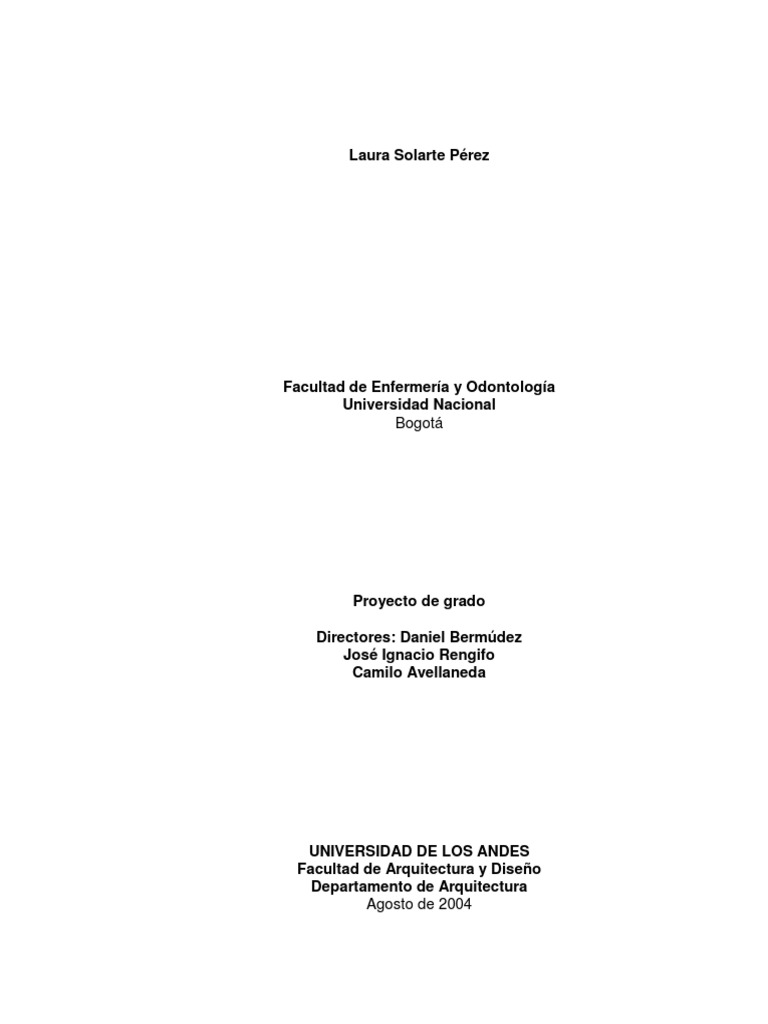 Laura Solarte Pérez

Facultad de Enfermería y Odontología
Universidad Nacional
Bogotá

Proyecto de grado

Directores: Daniel Bermúdez
José Ignacio Rengifo
Camilo Avellaneda

UNIVERSIDAD DE LOS ANDES
Facultad de Arquitectura y Diseño
Departamento de Arquitectura
Agosto de 2004